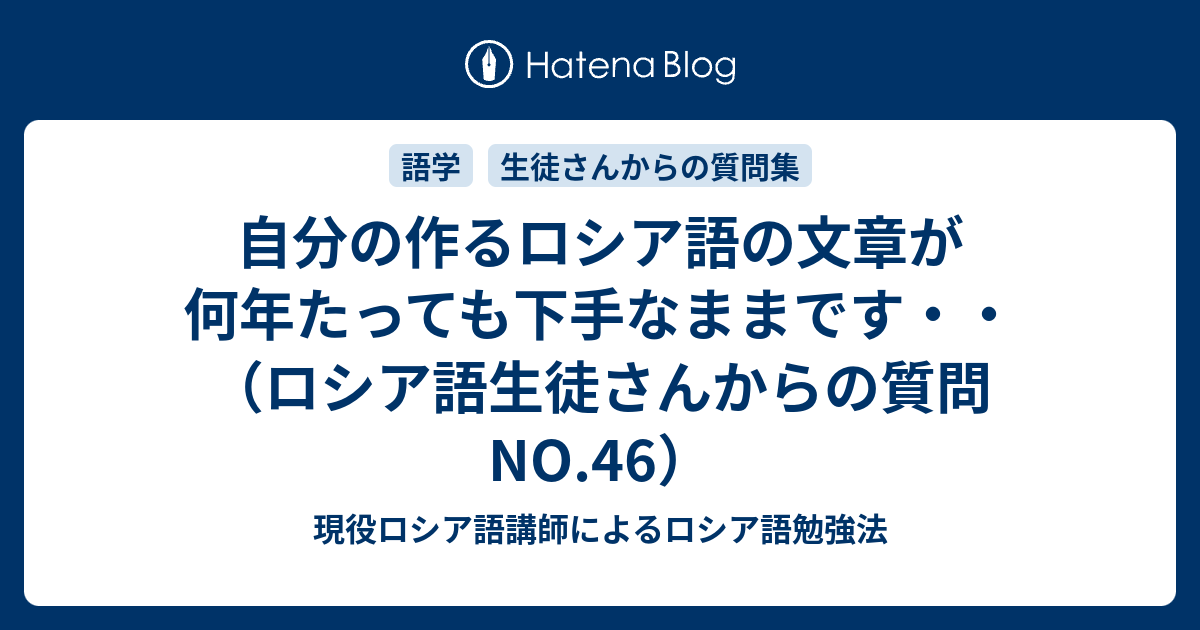 Hatena Blog

語学 生徒さんからの質問集

自分の作るロシア語の文章が何年たっても下手なままです・・（ロシア語生徒さんからの質問NO.46）

現役ロシア語講師によるロシア語勉強法